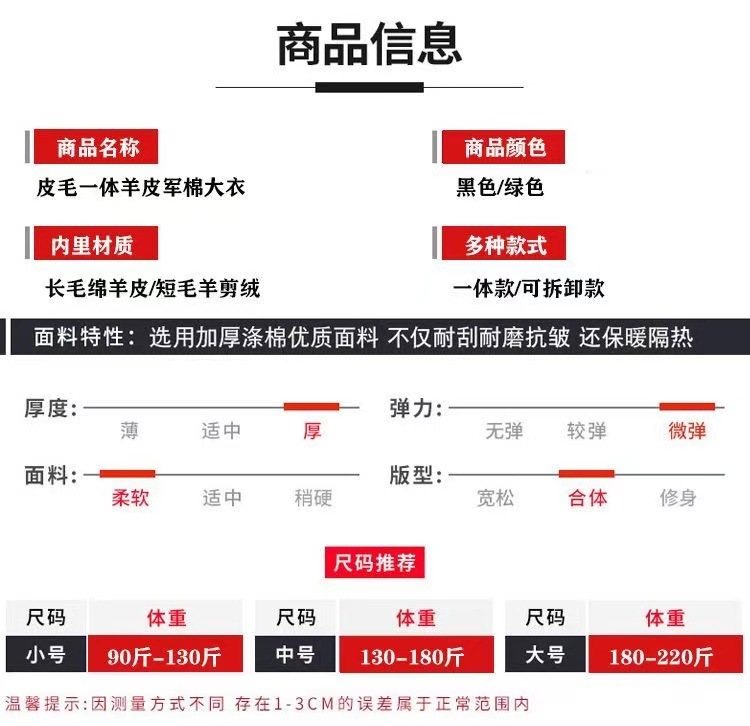 商品信息

商品名称
皮毛一体羊皮军棉大衣

商品颜色
黑色/绿色

内里材质
长毛绵羊皮/短毛羊剪绒

多种款式
一体款/可拆卸款

面料特性：选用加厚涤棉优质面料 不仅耐刮耐磨抗皱 还保暖隔热

厚度：薄 适中 厚

弹力：无弹 较弹 微弹

面料：柔软 适中 稍硬

版型：宽松 合体 修身

尺码推荐

| 尺码 | 体重 |
|---|---|
| 小号 | 90斤-130斤 |

| 尺码 | 体重 |
|---|---|
| 中号 | 130-180斤 |

| 尺码 | 体重 |
|---|---|
| 大号 | 180-220斤 |

温馨提示：因测量方式不同 存在1-3CM的误差属于正常范围内